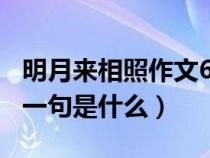 明月来相照作文6
一句是什么）